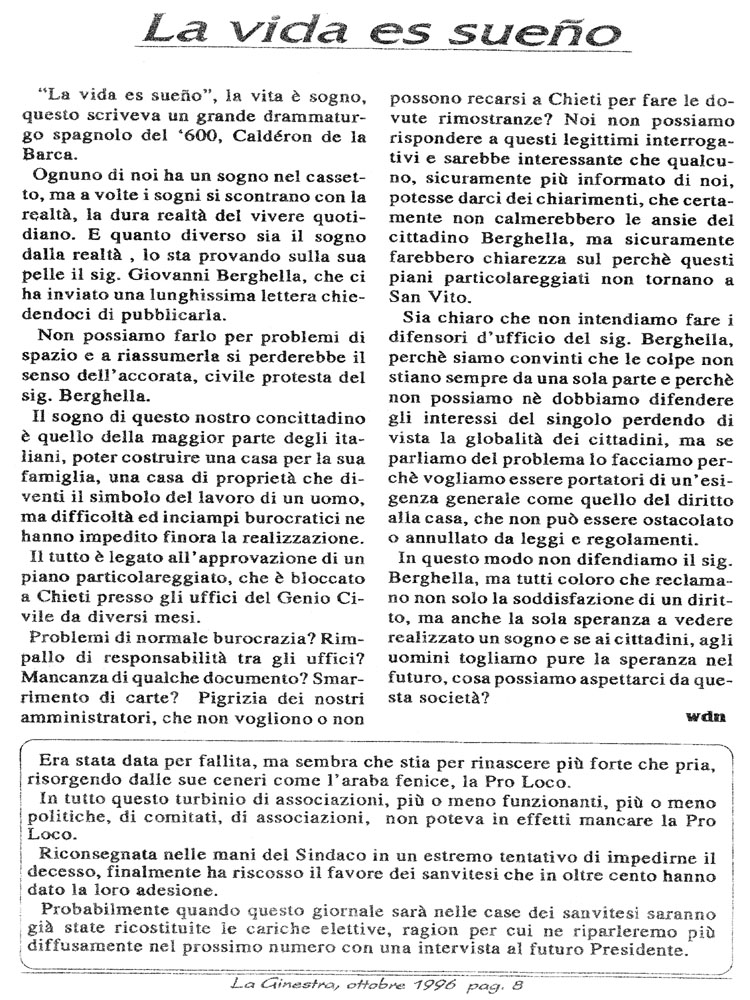 La vida es sueño

"La vida es sueño", la vita è sogno, questo scriveva un grande drammaturgo spagnolo del '600, Caldéron de la Barca.

Ognuno di noi ha un sogno nel cassetto, ma a volte i sogni si scontrano con la realtà, la dura realtà del vivere quotidiano. E quanto diverso sia il sogno dalla realtà , lo sta provando sulla sua pelle il sig. Giovanni Berghella, che ci ha inviato una lunghissima lettera chiedendoci di pubblicarla.

Non possiamo farlo per problemi di spazio e a riassumerla si perderebbe il senso dell'accorata, civile protesta del sig. Berghella.

Il sogno di questo nostro concittadino è quello della maggior parte degli italiani, poter costruire una casa per la sua famiglia, una casa di proprietà che diventi il simbolo del lavoro di un uomo, ma difficoltà ed inciampi burocratici ne hanno impedito finora la realizzazione.

Il tutto è legato all'approvazione di un piano particolareggiato, che è bloccato a Chieti presso gli uffici del Genio Civile da diversi mesi.

Problemi di normale burocrazia? Rimpallo di responsabilità tra gli uffici? Mancanza di qualche documento? Smarrimento di carte? Pigrizia dei nostri amministratori, che non vogliono o non possono recarsi a Chieti per fare le dovute rimostranze? Noi non possiamo rispondere a questi legittimi interrogativi e sarebbe interessante che qualcuno, sicuramente più informato di noi, potesse darci dei chiarimenti, che certamente non calmerebbero le ansie del cittadino Berghella, ma sicuramente farebbero chiarezza sul perchè questi piani particolareggiati non tornano a San Vito.

Sia chiaro che non intendiamo fare i difensori d'ufficio del sig. Berghella, perchè siamo convinti che le colpe non stiano sempre da una sola parte e perchè non possiamo nè dobbiamo difendere gli interessi del singolo perdendo di vista la globalità dei cittadini, ma se parliamo del problema lo facciamo perchè vogliamo essere portatori di un'esigenza generale come quello del diritto alla casa, che non può essere ostacolato o annullato da leggi e regolamenti.

In questo modo non difendiamo il sig. Berghella, ma tutti coloro che reclamano non solo la soddisfazione di un diritto, ma anche la sola speranza a vedere realizzato un sogno e se ai cittadini, agli uomini togliamo pure la speranza nel futuro, cosa possiamo aspettarci da questa società?

wdn

Era stata data per fallita, ma sembra che stia per rinascere più forte che pria, risorgendo dalle sue ceneri come l'araba fenice, la Pro Loco.

In tutto questo turbinio di associazioni, più o meno funzionanti, più o meno politiche, di comitati, di associazioni, non poteva in effetti mancare la Pro Loco.

Riconsegnata nelle mani del Sindaco in un estremo tentativo di impedirne il decesso, finalmente ha riscosso il favore dei sanvitesi che in oltre cento hanno dato la loro adesione.

Probabilmente quando questo giornale sarà nelle case dei sanvitesi saranno già state ricostituite le cariche elettive, ragion per cui ne riparleremo più diffusamente nel prossimo numero con una intervista al futuro Presidente.

La Ginestra, ottobre 1996 pag. 8